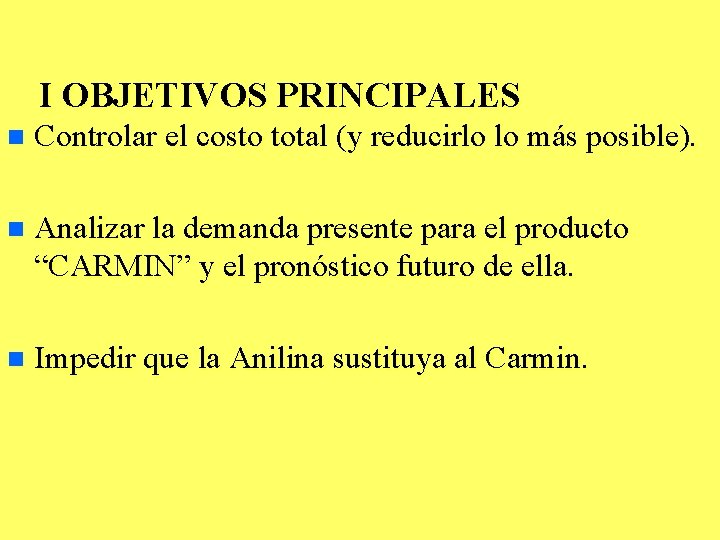 I OBJETIVOS PRINCIPALES

Controlar el costo total (y reducirlo lo más posible).

Analizar la demanda presente para el producto “CARMIN” y el pronóstico futuro de ella.

Impedir que la Anilina sustituya al Carmin.